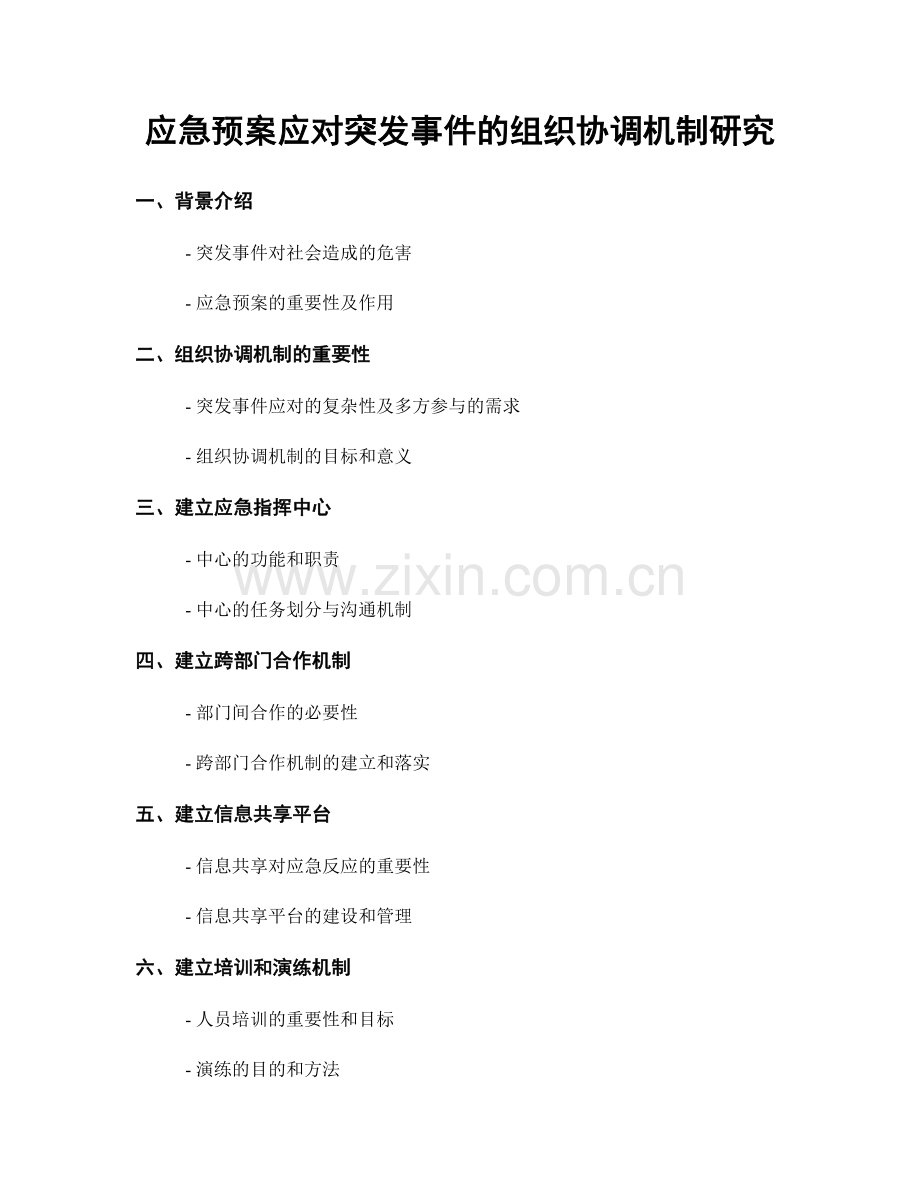 应急预案应对突发事件的组织协调机制研究

一、背景介绍

- 突发事件对社会造成的危害

- 应急预案的重要性及作用

二、组织协调机制的重要性

- 突发事件应对的复杂性及多方参与的需求

- 组织协调机制的目标和意义

三、建立应急指挥中心

- 中心的功能和职责

www.zixin.com.cn

- 中心的任务划分与沟通机制

四、建立跨部门合作机制

- 部门间合作的必要性

- 跨部门合作机制的建立和落实

五、建立信息共享平台

- 信息共享对应急反应的重要性

- 信息共享平台的建设和管理

六、建立培训和演练机制

- 人员培训的重要性和目标

- 演练的目的和方法